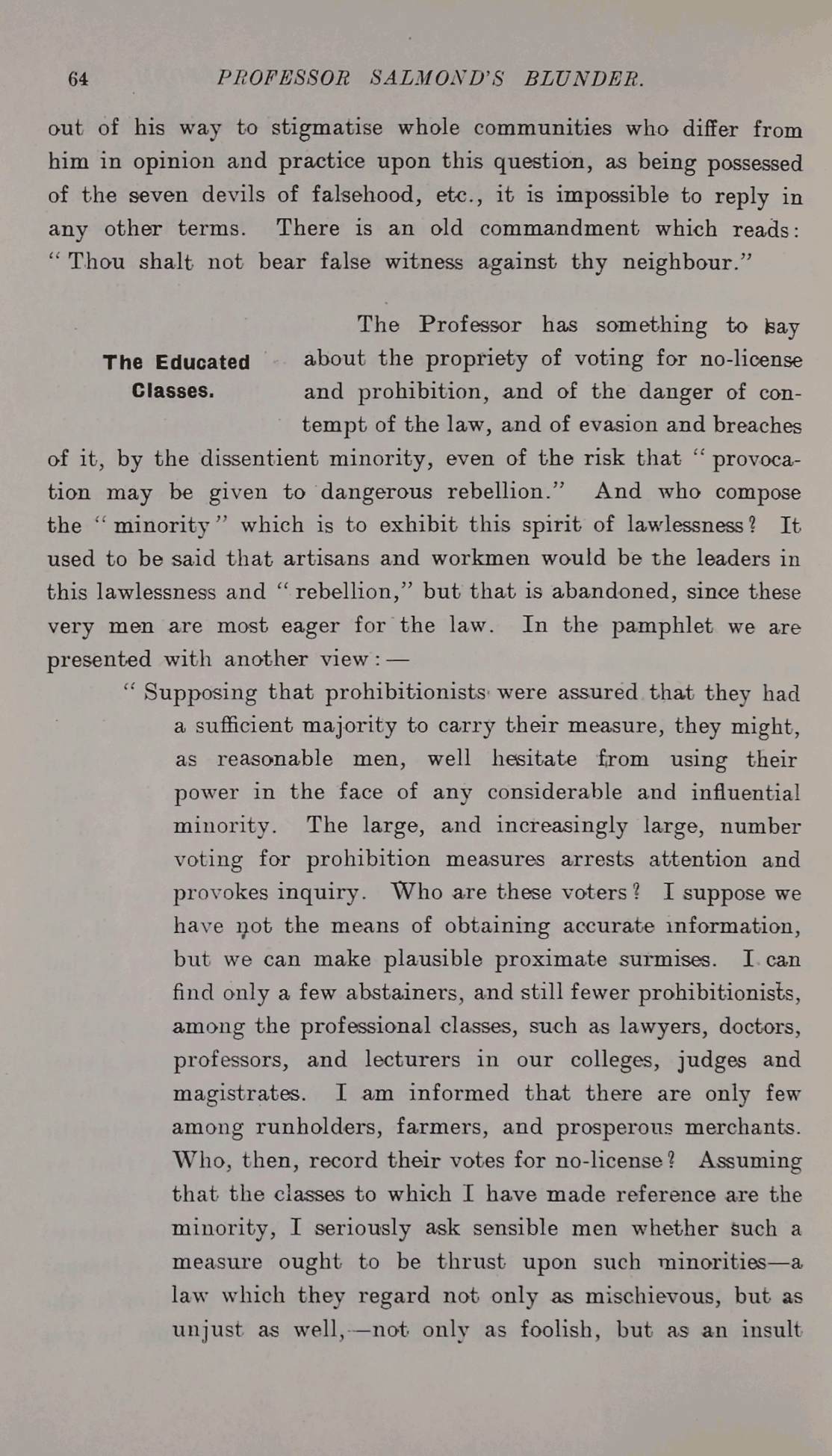 64 PROFESSOR SALMOND'S BLUNDER.

out of his way to stigmatise whole communities who differ from him in opinion and practice upon this question, as being possessed of the seven devils of falsehood, etc., it is impossible to reply in any other terms. There is an old commandment which reads: "Thou shalt not bear false witness against thy neighbour."

The Educated Classes.

The Professor has something to say about the propriety of voting for no-license and prohibition, and of the danger of contempt of the law, and of evasion and breaches of it, by the dissentient minority, even of the risk that "provocation may be given to dangerous rebellion." And who compose the "minority" which is to exhibit this spirit of lawlessness? It used to be said that artisans and workmen would be the leaders in this lawlessness and "rebellion," but that is abandoned, since these very men are most eager for the law. In the pamphlet we are presented with another view:—

"Supposing that prohibitionists were assured that they had a sufficient majority to carry their measure, they might, as reasonable men, well hesitate from using their power in the face of any considerable and influential minority. The large, and increasingly large, number voting for prohibition measures arrests attention and provokes inquiry. Who are these voters? I suppose we have not the means of obtaining accurate information, but we can make plausible proximate surmises. I can find only a few abstainers, and still fewer prohibitionists, among the professional classes, such as lawyers, doctors, professors, and lecturers in our colleges, judges and magistrates. I am informed that there are only few among runholders, farmers, and prosperous merchants. Who, then, record their votes for no-license? Assuming that the classes to which I have made reference are the minority, I seriously ask sensible men whether such a measure ought to be thrust upon such minorities—a law which they regard not only as mischievous, but as unjust as well,—not only as foolish, but as an insult